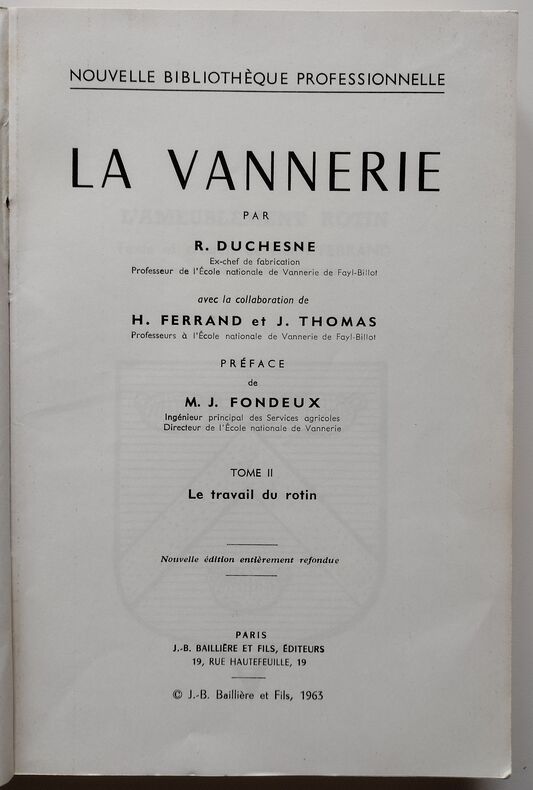 NOUVELLE BIBLIOTHÈQUE PROFESSIONNELLE

LA VANNERIE

PAR

R. DUCHESNE
Ex-chef de fabrication
Professeur de l'École nationale de Vannerie de Fayl-Billot

avec la collaboration de

H. FERRAND et J. THOMAS
Professeurs à l'École nationale de Vannerie de Fayl-Billot

PRÉFACE
de
M. J. FONDEUX
Ingénieur principal des Services agricoles
Directeur de l'École nationale de Vannerie

TOME II
Le travail du rotin

Nouvelle édition entièrement refondue

PARIS
J.-B. BAILLIÈRE ET FILS, ÉDITEURS
19, RUE HAUTEFEUILLE, 19

© J.-B. Baillière et Fils, 1963